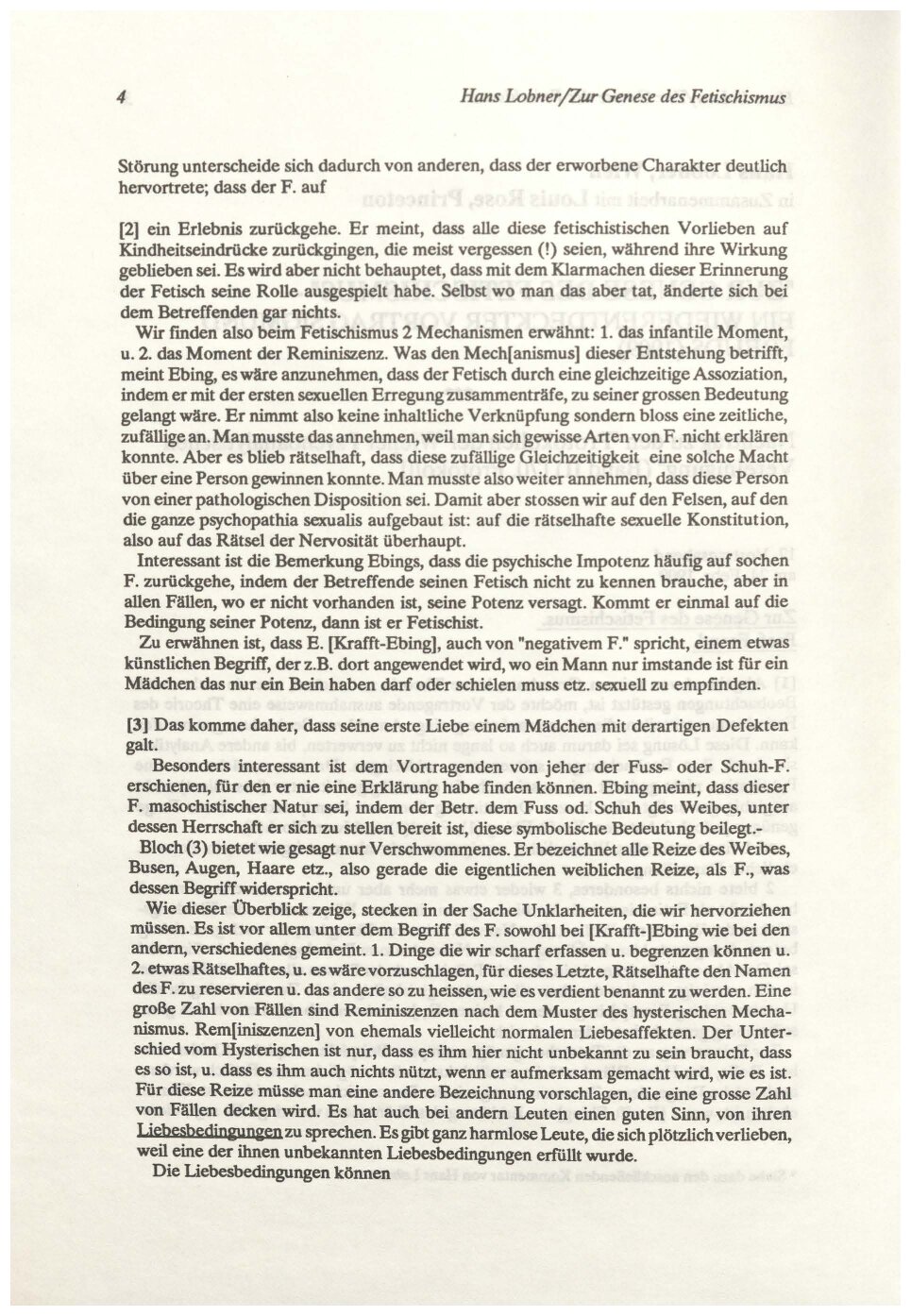 4 Hans Lobner/Zur Genese des Fetischismus

Störung unterscheide sich dadurch von anderen, dass der erworbene Charakter deutlich hervortrete; dass der F. auf

[2] ein Erlebnis zurückgehe. Er meint, dass alle diese fetischistischen Vorlieben auf Kindheitseindrücke zurückgingen, die meist vergessen (!) seien, während ihre Wirkung geblieben sei. Es wird aber nicht behauptet, dass mit dem Klarmachen dieser Erinnerung der Fetisch seine Rolle ausgespielt habe. Selbst wo man das aber tat, änderte sich bei dem Betreffenden gar nichts.

Wir finden also beim Fetischismus 2 Mechanismen erwähnt: 1. das infantile Moment, u. 2. das Moment der Reminiszenz. Was den Mech[anismus] dieser Entstehung betrifft, meint Ebing, es wäre anzunehmen, dass der Fetisch durch eine gleichzeitige Assoziation, indem er mit der ersten sexuellen Erregung zusammenträfe, zu seiner grossen Bedeutung gelangt wäre. Er nimmt also keine inhaltliche Verknüpfung sondern bloss eine zeitliche, zufällige an. Man musste das annehmen, weil man sich gewisse Arten von F. nicht erklären konnte. Aber es blieb rätselhaft, dass diese zufällige Gleichzeitigkeit eine solche Macht über eine Person gewinnen konnte. Man musste also weiter annehmen, dass diese Person von einer pathologischen Disposition sei. Damit aber stossen wir auf den Felsen, auf den die ganze psychopathia sexualis aufgebaut ist: auf die rätselhafte sexuelle Konstitution, also auf das Rätsel der Nervosität überhaupt.

Interessant ist die Bemerkung Ebings, dass die psychische Impotenz häufig auf sochen F. zurückgehe, indem der Betreffende seinen Fetisch nicht zu kennen brauche, aber in allen Fällen, wo er nicht vorhanden ist, seine Potenz versagt. Kommt er einmal auf die Bedingung seiner Potenz, dann ist er Fetischist.

Zu erwähnen ist, dass E. [Krafft-Ebing], auch von "negativem F." spricht, einem etwas künstlichen Begriff, der z.B. dort angewendet wird, wo ein Mann nur imstande ist für ein Mädchen das nur ein Bein haben darf oder schielen muss etz. sexuell zu empfinden.

[3] Das komme daher, dass seine erste Liebe einem Mädchen mit derartigen Defekten galt.

Besonders interessant ist dem Vortragenden von jeher der Fuss- oder Schuh-F. erschienen, für den er nie eine Erklärung habe finden können. Ebing meint, dass dieser F. masochistischer Natur sei, indem der Betr. dem Fuss od. Schuh des Weibes, unter dessen Herrschaft er sich zu stellen bereit ist, diese symbolische Bedeutung beilegt.-

Bloch (3) bietet wie gesagt nur Verschwommenes. Er bezeichnet alle Reize des Weibes, Busen, Augen, Haare etz., also gerade die eigentlichen weiblichen Reize, als F., was dessen Begriff widerspricht.

Wie dieser Überblick zeige, stecken in der Sache Unklarheiten, die wir hervorziehen müssen. Es ist vor allem unter dem Begriff des F. sowohl bei [Krafft-]Ebing wie bei den andern, verschiedenes gemeint. 1. Dinge die wir scharf erfassen u. begrenzen können u. 2. etwas Rätselhaftes, u. es wäre vorzuschlagen, für dieses Letzte, Rätselhafte den Namen des F. zu reservieren u. das andere so zu heissen, wie es verdient benannt zu werden. Eine große Zahl von Fällen sind Reminiszenzen nach dem Muster des hysterischen Mechanismus. Rem[iniszenzen] von ehemals vielleicht normalen Liebesaffekten. Der Unterschied vom Hysterischen ist nur, dass es ihm hier nicht unbekannt zu sein braucht, dass es so ist, u. dass es ihm auch nichts nützt, wenn er aufmerksam gemacht wird, wie es ist. Für diese Reize müsse man eine andere Bezeichnung vorschlagen, die eine grosse Zahl von Fällen decken wird. Es hat auch bei andern Leuten einen guten Sinn, von ihren Liebesbedingungen zu sprechen. Es gibt ganz harmlose Leute, die sich plötzlich verlieben, weil eine der ihnen unbekannten Liebesbedingungen erfüllt wurde.

Die Liebesbedingungen können